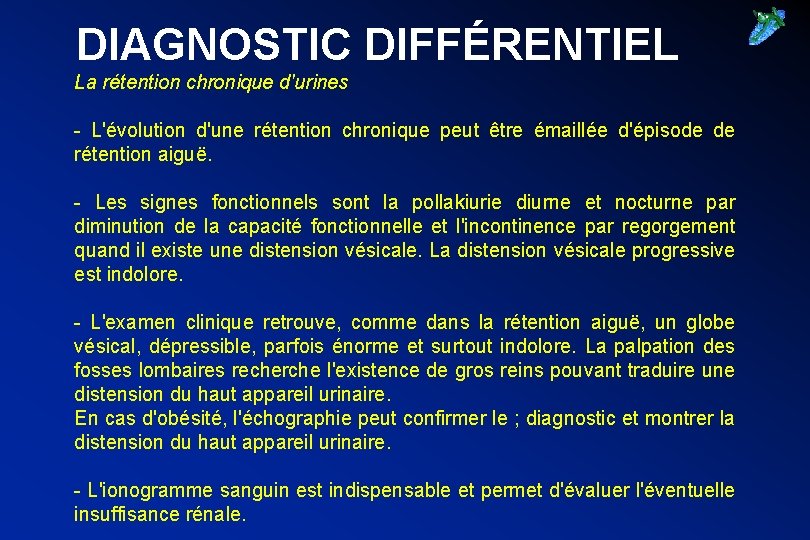 DIAGNOSTIC DIFFÉRENTIEL

La rétention chronique d'urines

- L'évolution d'une rétention chronique peut être émaillée d'épisode de rétention aiguë.

- Les signes fonctionnels sont la pollakiurie diurne et nocturne par diminution de la capacité fonctionnelle et l'incontinence par regorgement quand il existe une distension vésicale. La distension vésicale progressive est indolore.

- L'examen clinique retrouve, comme dans la rétention aiguë, un globe vésical, dépressible, parfois énorme et surtout indolore. La palpation des fosses lombaires recherche l'existence de gros reins pouvant traduire une distension du haut appareil urinaire.
En cas d'obésité, l'échographie peut confirmer le ; diagnostic et montrer la distension du haut appareil urinaire.

- L'ionogramme sanguin est indispensable et permet d'évaluer l'éventuelle insuffisance rénale.